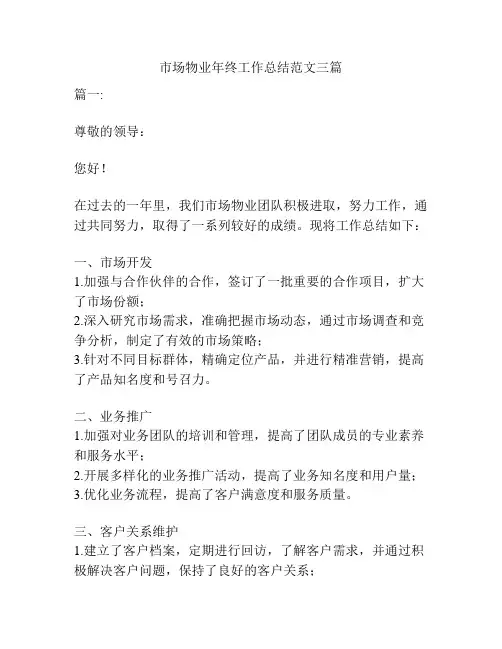 市场物业年终工作总结范文三篇

篇一:

尊敬的领导：

您好！

在过去的一年里，我们市场物业团队积极进取，努力工作，通过共同努力，取得了一系列较好的成绩。现将工作总结如下：

一、市场开发
1.加强与合作伙伴的合作，签订了一批重要的合作项目，扩大了市场份额；
2.深入研究市场需求，准确把握市场动态，通过市场调查和竞争分析，制定了有效的市场策略；
3.针对不同目标群体，精确定位产品，并进行精准营销，提高了产品知名度和号召力。

二、业务推广
1.加强对业务团队的培训和管理，提高了团队成员的专业素养和服务水平；
2.开展多样化的业务推广活动，提高了业务知名度和用户量；
3.优化业务流程，提高了客户满意度和服务质量。

三、客户关系维护
1.建立了客户档案，定期进行回访，了解客户需求，并通过积极解决客户问题，保持了良好的客户关系；